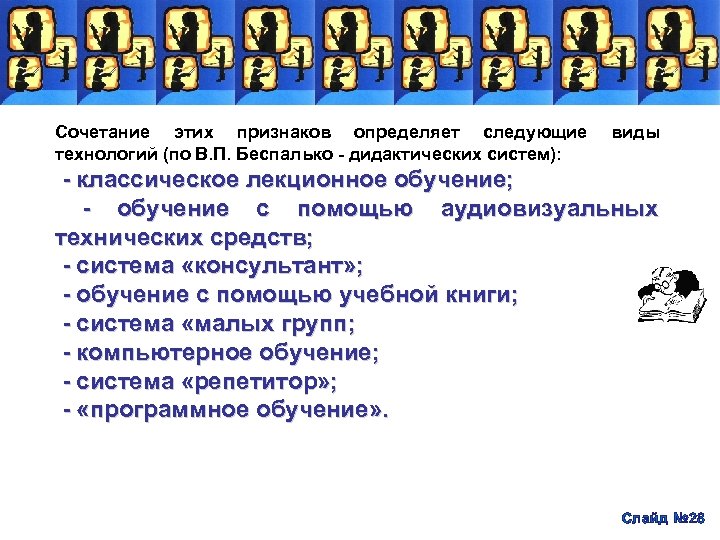 Сочетание этих признаков определяет следующие виды технологий (по В.П. Беспалько - дидактических систем):

- классическое лекционное обучение;

- обучение с помощью аудиовизуальных технических средств;

- система «консультант»;

- обучение с помощью учебной книги;

- система «малых групп;

- компьютерное обучение;

- система «репетитор»;

- «программное обучение».

Слайд №26